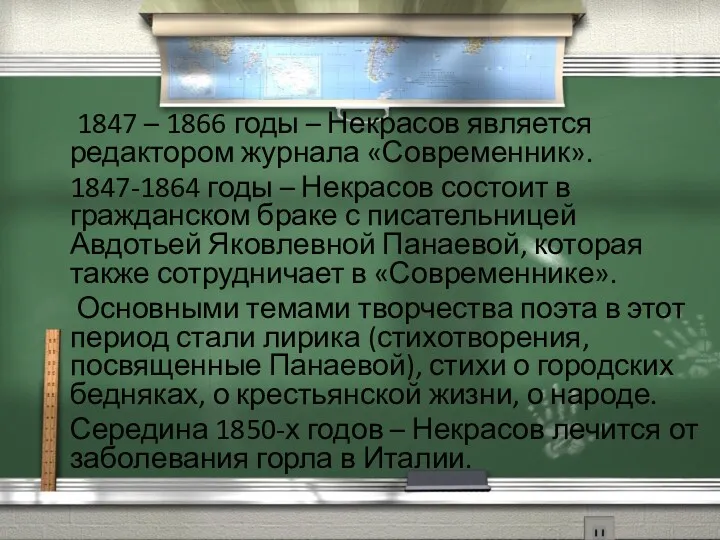 1847 – 1866 годы – Некрасов является редактором журнала «Современник».

1847-1864 годы – Некрасов состоит в гражданском браке с писательницей Авдотьей Яковлевной Панаевой, которая также сотрудничает в «Современнике».

Основными темами творчества поэта в этот период стали лирика (стихотворения, посвященные Панаевой), стихи о городских бедняках, о крестьянской жизни, о народе.

Середина 1850-х годов – Некрасов лечится от заболевания горла в Италии.